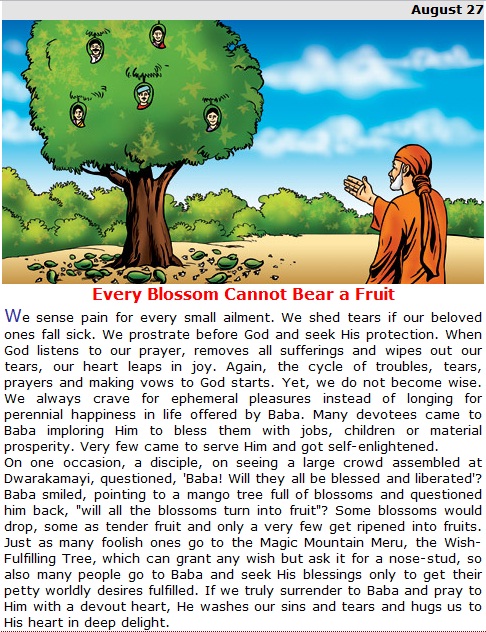 August 27

Every Blossom Cannot Bear a Fruit

We sense pain for every small ailment. We shed tears if our beloved ones fall sick. We prostrate before God and seek His protection. When God listens to our prayer, removes all sufferings and wipes out our tears, our heart leaps in joy. Again, the cycle of troubles, tears, prayers and making vows to God starts. Yet, we do not become wise. We always crave for ephemeral pleasures instead of longing for perennial happiness in life offered by Baba. Many devotees came to Baba imploring Him to bless them with jobs, children or material prosperity. Very few came to serve Him and got self-enlightened.

On one occasion, a disciple, on seeing a large crowd assembled at Dwarakamayi, questioned, 'Baba! Will they all be blessed and liberated'? Baba smiled, pointing to a mango tree full of blossoms and questioned him back, "will all the blossoms turn into fruit"? Some blossoms would drop, some as tender fruit and only a very few get ripened into fruits. Just as many foolish ones go to the Magic Mountain Meru, the Wish-Fulfilling Tree, which can grant any wish but ask it for a nose-stud, so also many people go to Baba and seek His blessings only to get their petty worldly desires fulfilled. If we truly surrender to Baba and pray to Him with a devout heart, He washes our sins and tears and hugs us to His heart in deep delight.